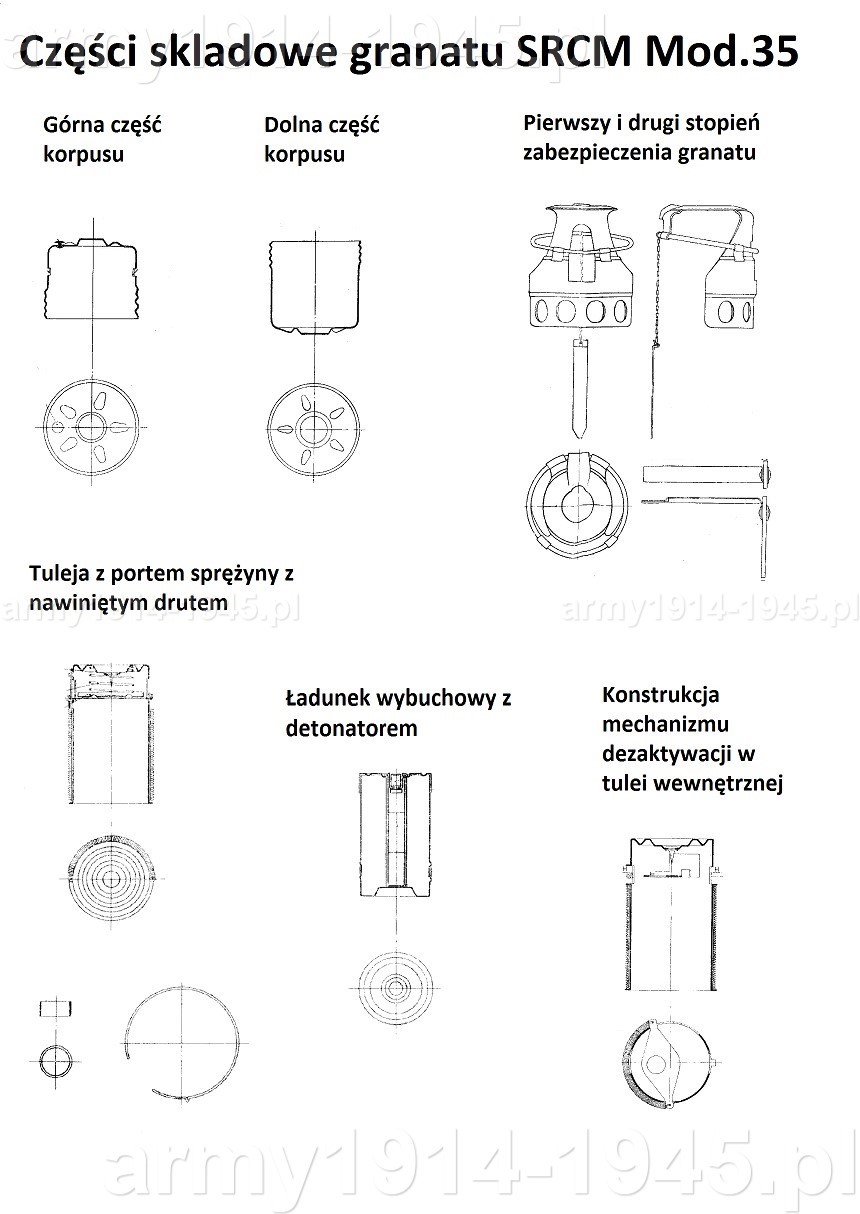 army1914-1945.pl

Części skladowe granatu SRCM Mod.35

Górna część korpusu

Dolna część korpusu

Pierwszy i drugi stopień zabezpieczenia granatu

Tuleja z portem sprężyny z nawiniętym drutem

army1914-1945.pl

army1914-1945.pl

Ładunek wybuchowy z detonatorem

Konstrukcja mechanizmu dezaktywacji w tulei wewnętrznej

army1914-1945.pl